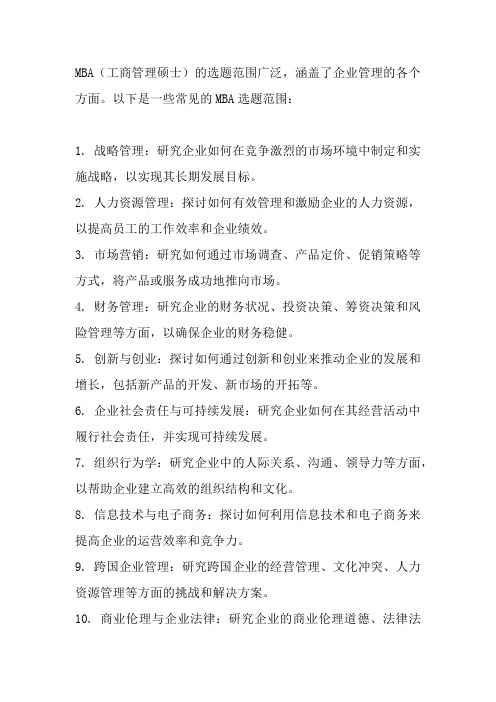 MBA（工商管理硕士）的选题范围广泛，涵盖了企业管理的各个方面。以下是一些常见的MBA选题范围：

1. 战略管理：研究企业如何在竞争激烈的市场环境中制定和实施战略，以实现其长期发展目标。
2. 人力资源管理：探讨如何有效管理和激励企业的人力资源，以提高员工的工作效率和企业绩效。
3. 市场营销：研究如何通过市场调查、产品定价、促销策略等方式，将产品或服务成功地推向市场。
4. 财务管理：研究企业的财务状况、投资决策、筹资决策和风险管理等方面，以确保企业的财务稳健。
5. 创新与创业：探讨如何通过创新和创业来推动企业的发展和增长，包括新产品的开发、新市场的开拓等。
6. 企业社会责任与可持续发展：研究企业如何在其经营活动中履行社会责任，并实现可持续发展。
7. 组织行为学：研究企业中的人际关系、沟通、领导力等方面，以帮助企业建立高效的组织结构和文化。
8. 信息技术与电子商务：探讨如何利用信息技术和电子商务来提高企业的运营效率和竞争力。
9. 跨国企业管理：研究跨国企业的经营管理、文化冲突、人力资源管理等方面的挑战和解决方案。
10. 商业伦理与企业法律：研究企业的商业伦理道德、法律法